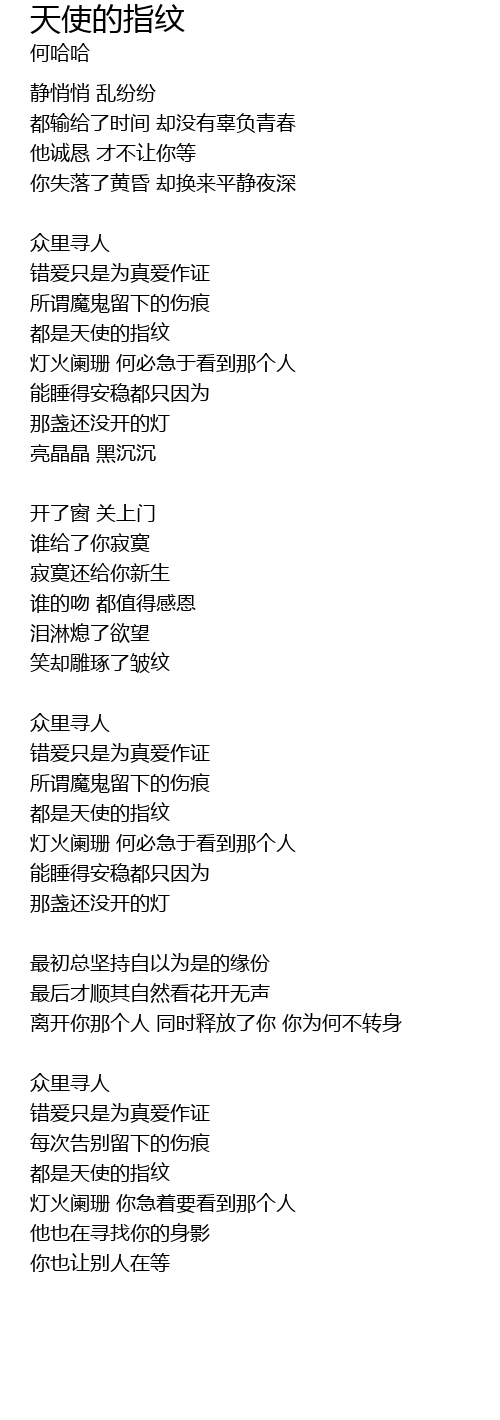 天使的指纹
何哈哈

静悄悄 乱纷纷
都输给了时间 却没有辜负青春
他诚恳 才不让你等
你失落了黄昏 却换来平静夜深

众里寻人
错爱只是为真爱作证
所谓魔鬼留下的伤痕
都是天使的指纹
灯火阑珊 何必急于看到那个人
能睡得安稳都只因为
那盏还没开的灯
亮晶晶 黑沉沉

开了窗 关上门
谁给了你寂寞
寂寞还给你新生
谁的吻 都值得感恩
泪淋熄了欲望
笑却雕琢了皱纹

众里寻人
错爱只是为真爱作证
所谓魔鬼留下的伤痕
都是天使的指纹
灯火阑珊 何必急于看到那个人
能睡得安稳都只因为
那盏还没开的灯

最初总坚持自以为是的缘份
最后才顺其自然看花开无声
离开你那个人 同时释放了你 你为何不转身

众里寻人
错爱只是为真爱作证
每次告别留下的伤痕
都是天使的指纹
灯火阑珊 你急着要看到那个人
他也在寻找你的身影
你也让别人在等